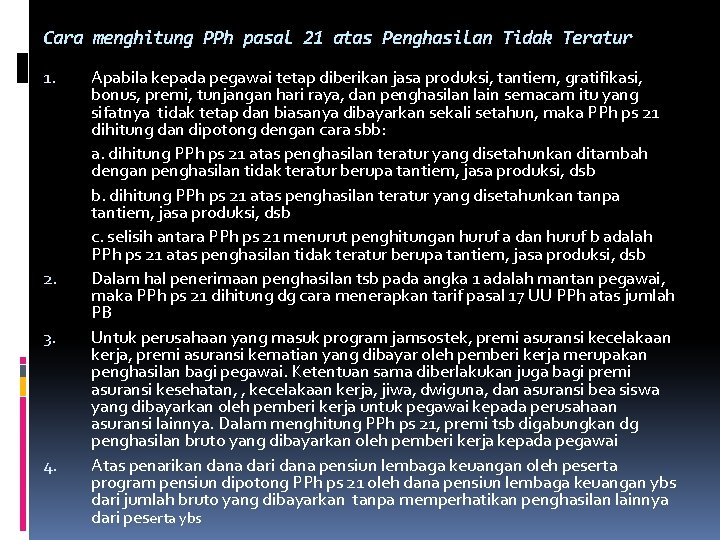 Cara menghitung PPh pasal 21 atas Penghasilan Tidak Teratur

1. Apabila kepada pegawai tetap diberikan jasa produksi, tantiem, gratifikasi, bonus, premi, tunjangan hari raya, dan penghasilan lain semacam itu yang sifatnya tidak tetap dan biasanya dibayarkan sekali setahun, maka PPh ps 21 dihitung dan dipotong dengan cara sbb:

a. dihitung PPh ps 21 atas penghasilan teratur yang disetahunkan ditambah dengan penghasilan tidak teratur berupa tantiem, jasa produksi, dsb

b. dihitung PPh ps 21 atas penghasilan teratur yang disetahunkan tanpa tantiem, jasa produksi, dsb

c. selisih antara PPh ps 21 menurut penghitungan huruf a dan huruf b adalah PPh ps 21 atas penghasilan tidak teratur berupa tantiem, jasa produksi, dsb

2. Dalam hal penerimaan penghasilan tsb pada angka 1 adalah mantan pegawai, maka PPh ps 21 dihitung dg cara menerapkan tarif pasal 17 UU PPh atas jumlah PB

3. Untuk perusahaan yang masuk program jamsostek, premi asuransi kecelakaan kerja, premi asuransi kematian yang dibayar oleh pemberi kerja merupakan penghasilan bagi pegawai. Ketentuan sama diberlakukan juga bagi premi asuransi kesehatan, , kecelakaan kerja, jiwa, dwiguna, dan asuransi bea siswa yang dibayarkan oleh pemberi kerja untuk pegawai kepada perusahaan asuransi lainnya. Dalam menghitung PPh ps 21, premi tsb digabungkan dg penghasilan bruto yang dibayarkan oleh pemberi kerja kepada pegawai

4. Atas penarikan dana dari dana pensiun lembaga keuangan oleh peserta program pensiun dipotong PPh ps 21 oleh dana pensiun lembaga keuangan ybs dari jumlah bruto yang dibayarkan tanpa memperhatikan penghasilan lainnya dari peserta ybs